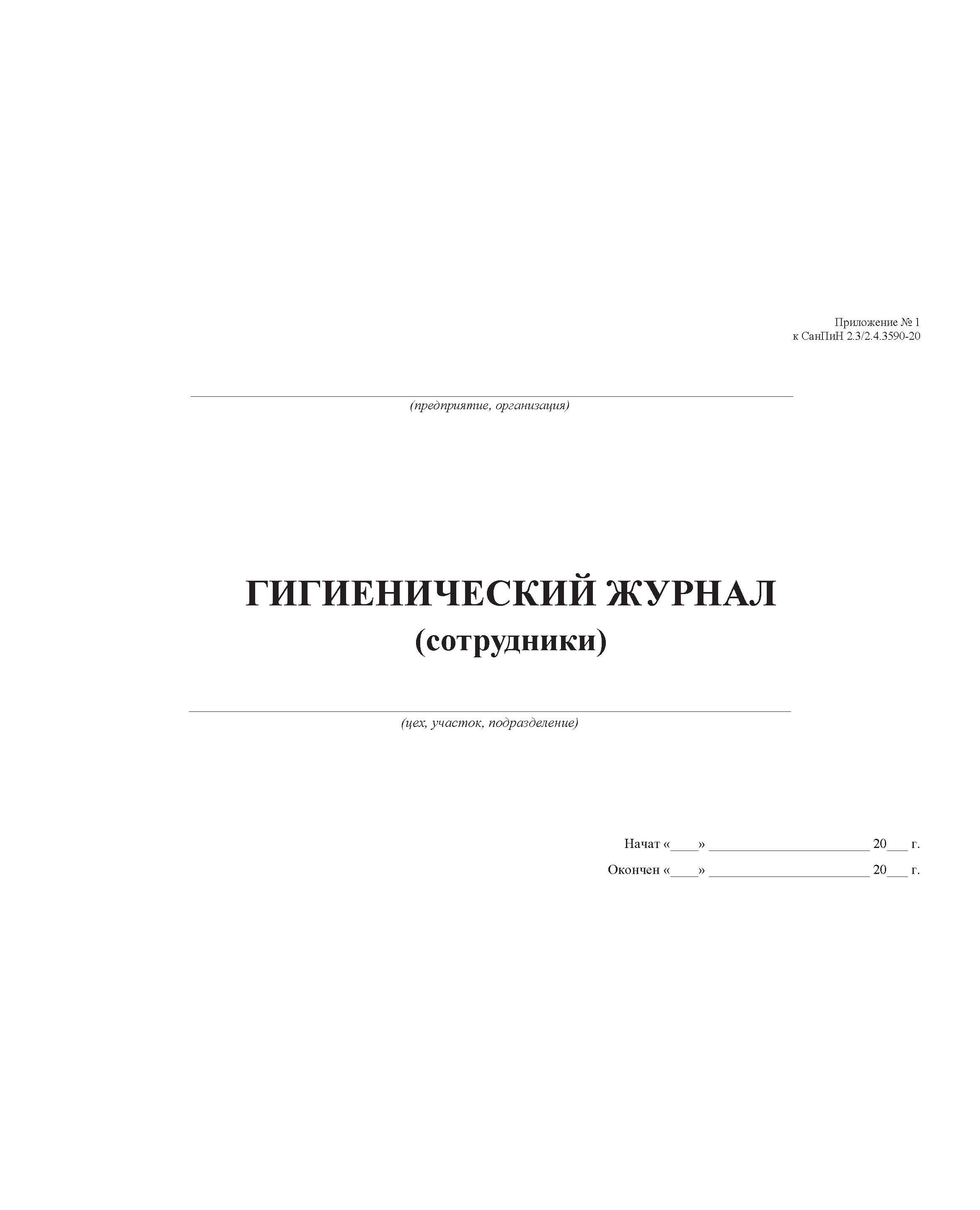 Приложение № 1
к СанПиН 2.3/2.4.3590-20

____
(предприятие, организация)

ГИГИЕНИЧЕСКИЙ ЖУРНАЛ
(сотрудники)

____
(цех, участок, подразделение)

Начат «____» ____ 20____ г.
Окончен «____» ____ 20____ г.